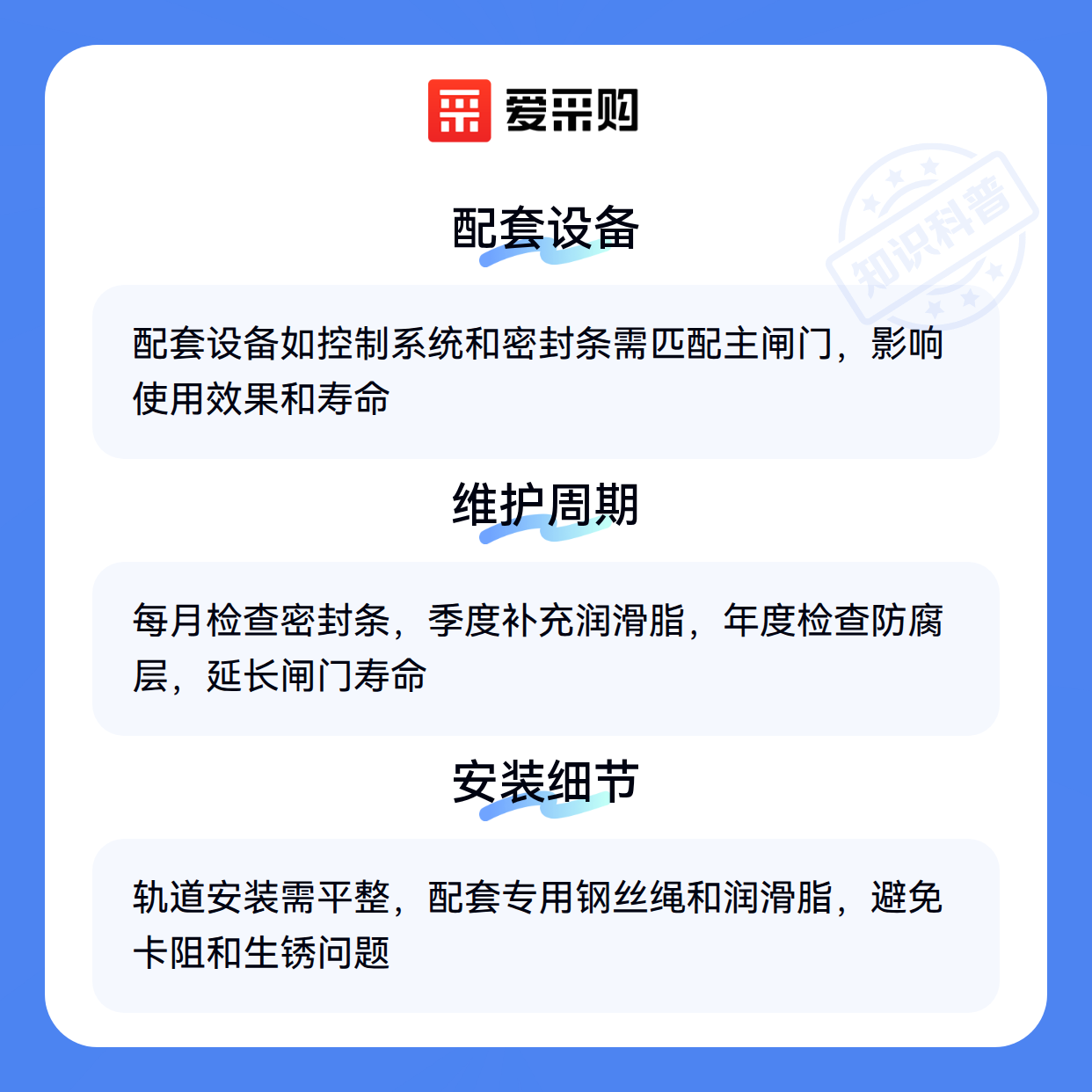 爱采购

配套设备

配套设备如控制系统和密封条需匹配主闸门，影响使用效果和寿命

维护周期

每月检查密封条，季度补充润滑脂，年度检查防腐层，延长闸门寿命

安装细节

轨道安装需平整，配套专用钢丝绳和润滑脂，避免卡阻和生锈问题

知识科普